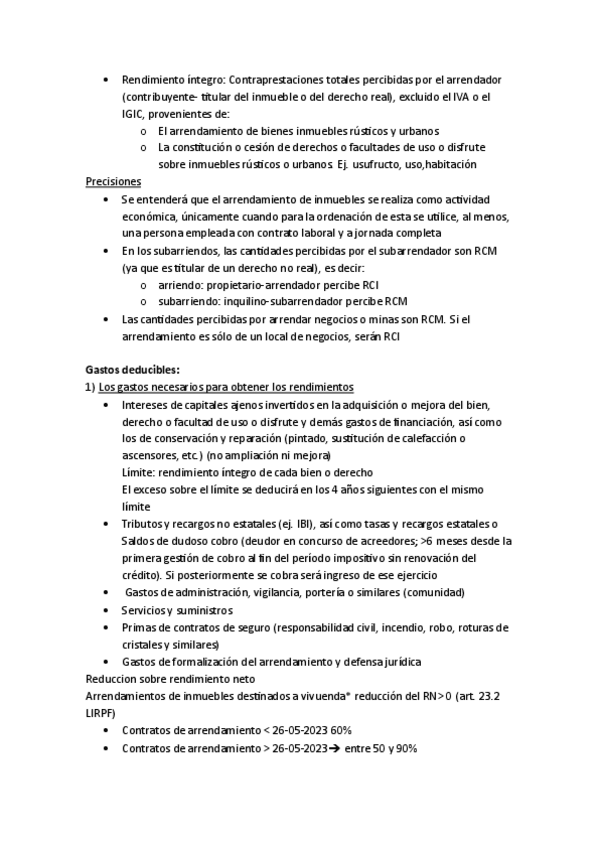 • Rendimiento íntegro: Contraprestaciones totales percibidas por el arrendador (contribuyente- titular del inmueble o del derecho real), excluido el IVA o el IGIC, provenientes de:
  o El arrendamiento de bienes inmuebles rústicos y urbanos
  o La constitución o cesión de derechos o facultades de uso o disfrute sobre inmuebles rústicos o urbanos. Ej. usufructo, uso,habitación

Precisiones
• Se entenderá que el arrendamiento de inmuebles se realiza como actividad económica, únicamente cuando para la ordenación de esta se utilice, al menos, una persona empleada con contrato laboral y a jornada completa
• En los subarriendos, las cantidades percibidas por el subarrendador son RCM (ya que es titular de un derecho no real), es decir:
  o arriendo: propietario-arrendador percibe RCI
  o subarriendo: inquilino-subarrendador percibe RCM
• Las cantidades percibidas por arrendar negocios o minas son RCM. Si el arrendamiento es sólo de un local de negocios, serán RCI

Gastos deducibles:
1) Los gastos necesarios para obtener los rendimientos
• Intereses de capitales ajenos invertidos en la adquisición o mejora del bien, derecho o facultad de uso o disfrute y demás gastos de financiación, así como los de conservación y reparación (pintado, sustitución de calefacción o ascensores, etc.) (no ampliación ni mejora)
Límite: rendimiento íntegro de cada bien o derecho
El exceso sobre el límite se deducirá en los 4 años siguientes con el mismo límite
• Tributos y recargos no estatales (ej. IBI), así como tasas y recargos estatales o Saldos de dudoso cobro (deudor en concurso de acreedores; >6 meses desde la primera gestión de cobro al fin del período impositivo sin renovación del crédito). Si posteriormente se cobra será ingreso de ese ejercicio
• Gastos de administración, vigilancia, portería o similares (comunidad)
• Servicios y suministros
• Primas de contratos de seguro (responsabilidad civil, incendio, robo, roturas de cristales y similares)
• Gastos de formalización del arrendamiento y defensa jurídica
Reduccion sobre rendimiento neto
Arrendamientos de inmuebles destinados a vivuenda* reducción del RN>0 (art. 23.2 LIRPF)
• Contratos de arrendamiento < 26-05-2023 60%
• Contratos de arrendamiento > 26-05-2023→ entre 50 y 90%